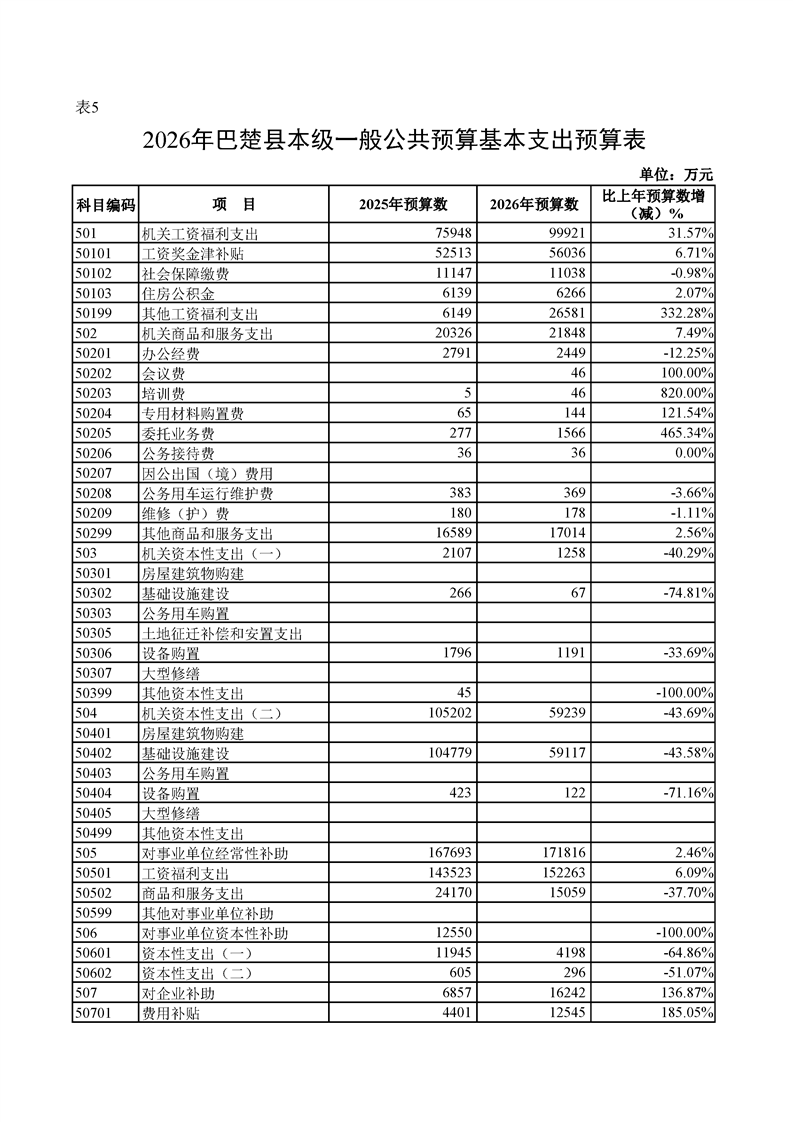 表5

2026年巴楚县本级一般公共预算基本支出预算表

单位：万元

| 科目编码 | 项　目 | 2025年预算数 | 2026年预算数 | 比上年预算数增（减）% |
|---|---|---|---|---|
| 501 | 机关工资福利支出 | 75948 | 99921 | 31.57% |
| 50101 | 工资奖金津补贴 | 52513 | 56036 | 6.71% |
| 50102 | 社会保障缴费 | 11147 | 11038 | -0.98% |
| 50103 | 住房公积金 | 6139 | 6266 | 2.07% |
| 50199 | 其他工资福利支出 | 6149 | 26581 | 332.28% |
| 502 | 机关商品和服务支出 | 20326 | 21848 | 7.49% |
| 50201 | 办公经费 | 2791 | 2449 | -12.25% |
| 50202 | 会议费 |  | 46 | 100.00% |
| 50203 | 培训费 | 5 | 46 | 820.00% |
| 50204 | 专用材料购置费 | 65 | 144 | 121.54% |
| 50205 | 委托业务费 | 277 | 1566 | 465.34% |
| 50206 | 公务接待费 | 36 | 36 | 0.00% |
| 50207 | 因公出国（境）费用 |  |  |  |
| 50208 | 公务用车运行维护费 | 383 | 369 | -3.66% |
| 50209 | 维修（护）费 | 180 | 178 | -1.11% |
| 50299 | 其他商品和服务支出 | 16589 | 17014 | 2.56% |
| 503 | 机关资本性支出（一） | 2107 | 1258 | -40.29% |
| 50301 | 房屋建筑物购建 |  |  |  |
| 50302 | 基础设施建设 | 266 | 67 | -74.81% |
| 50303 | 公务用车购置 |  |  |  |
| 50305 | 土地征迁补偿和安置支出 |  |  |  |
| 50306 | 设备购置 | 1796 | 1191 | -33.69% |
| 50307 | 大型修缮 |  |  |  |
| 50399 | 其他资本性支出 | 45 |  | -100.00% |
| 504 | 机关资本性支出（二） | 105202 | 59239 | -43.69% |
| 50401 | 房屋建筑物购建 |  |  |  |
| 50402 | 基础设施建设 | 104779 | 59117 | -43.58% |
| 50403 | 公务用车购置 |  |  |  |
| 50404 | 设备购置 | 423 | 122 | -71.16% |
| 50405 | 大型修缮 |  |  |  |
| 50499 | 其他资本性支出 |  |  |  |
| 505 | 对事业单位经常性补助 | 167693 | 171816 | 2.46% |
| 50501 | 工资福利支出 | 143523 | 152263 | 6.09% |
| 50502 | 商品和服务支出 | 24170 | 15059 | -37.70% |
| 50599 | 其他对事业单位补助 |  |  |  |
| 506 | 对事业单位资本性补助 | 12550 |  | -100.00% |
| 50601 | 资本性支出（一） | 11945 | 4198 | -64.86% |
| 50602 | 资本性支出（二） | 605 | 296 | -51.07% |
| 507 | 对企业补助 | 6857 | 16242 | 136.87% |
| 50701 | 费用补贴 | 4401 | 12545 | 185.05% |